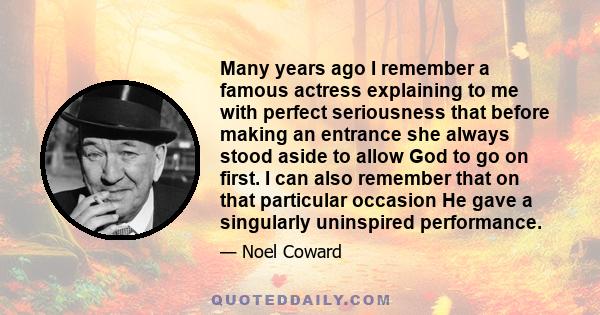 Many years ago I remember a famous actress explaining to me with perfect seriousness that before making an entrance she always stood aside to allow God to go on first. I can also remember that on that particular occasion He gave a singularly uninspired performance.

— Noel Coward

QUOTEDDAILY.COM